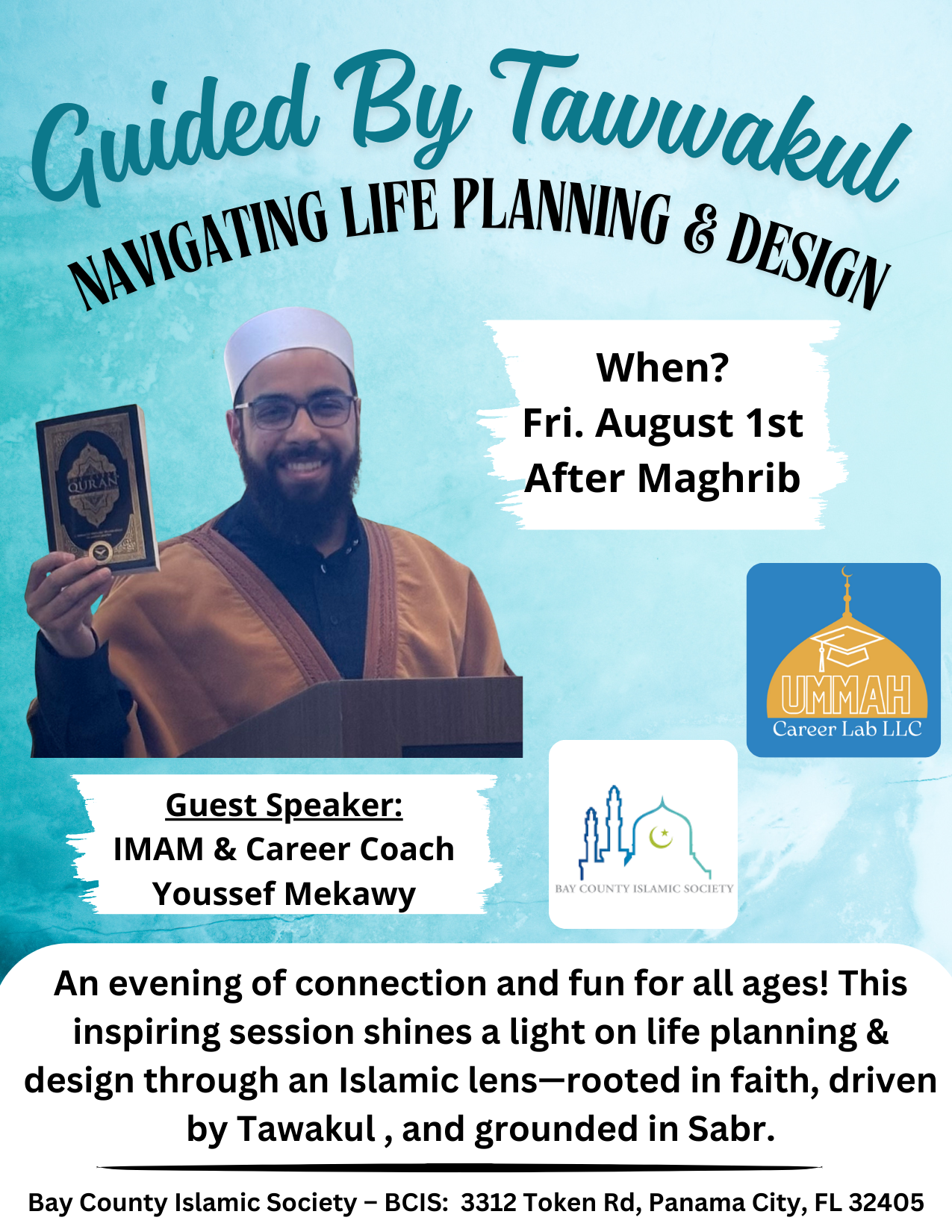 Guided By Tawwakul
NAVIGATING LIFE PLANNING & DESIGN

When?
Fri. August 1st
After Maghrib

QURAN

UMMAH
Career Lab LLC

Guest Speaker:
IMAM & Career Coach
Youssef Mekawy

BAY COUNTY ISLAMIC SOCIETY

An evening of connection and fun for all ages! This inspiring session shines a light on life planning & design through an Islamic lens—rooted in faith, driven by Tawakul , and grounded in Sabr.

Bay County Islamic Society – BCIS: 3312 Token Rd, Panama City, FL 32405